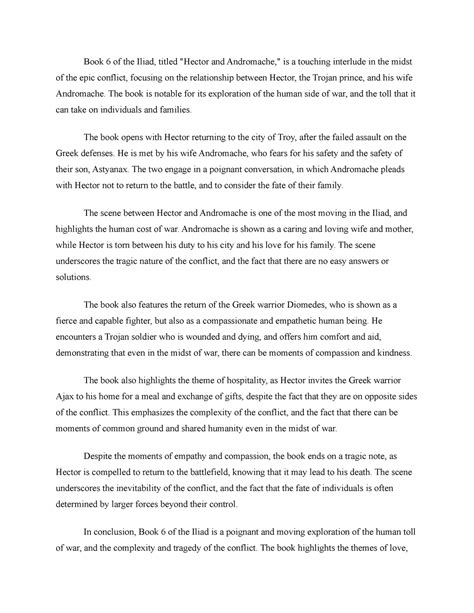 Book 6 of the Iliad, titled "Hector and Andromache," is a touching interlude in the midst of the epic conflict, focusing on the relationship between Hector, the Trojan prince, and his wife Andromache. The book is notable for its exploration of the human side of war, and the toll that it can take on individuals and families.

The book opens with Hector returning to the city of Troy, after the failed assault on the Greek defenses. He is met by his wife Andromache, who fears for his safety and the safety of their son, Astyanax. The two engage in a poignant conversation, in which Andromache pleads with Hector not to return to the battle, and to consider the fate of their family.

The scene between Hector and Andromache is one of the most moving in the Iliad, and highlights the human cost of war. Andromache is shown as a caring and loving wife and mother, while Hector is torn between his duty to his city and his love for his family. The scene underscores the tragic nature of the conflict, and the fact that there are no easy answers or solutions.

The book also features the return of the Greek warrior Diomedes, who is shown as a fierce and capable fighter, but also as a compassionate and empathetic human being. He encounters a Trojan soldier who is wounded and dying, and offers him comfort and aid, demonstrating that even in the midst of war, there can be moments of compassion and kindness.

The book also highlights the theme of hospitality, as Hector invites the Greek warrior Ajax to his home for a meal and exchange of gifts, despite the fact that they are on opposite sides of the conflict. This emphasizes the complexity of the conflict, and the fact that there can be moments of common ground and shared humanity even in the midst of war.

Despite the moments of empathy and compassion, the book ends on a tragic note, as Hector is compelled to return to the battlefield, knowing that it may lead to his death. The scene underscores the inevitability of the conflict, and the fact that the fate of individuals is often determined by larger forces beyond their control.

In conclusion, Book 6 of the Iliad is a poignant and moving exploration of the human toll of war, and the complexity and tragedy of the conflict. The book highlights the themes of love,